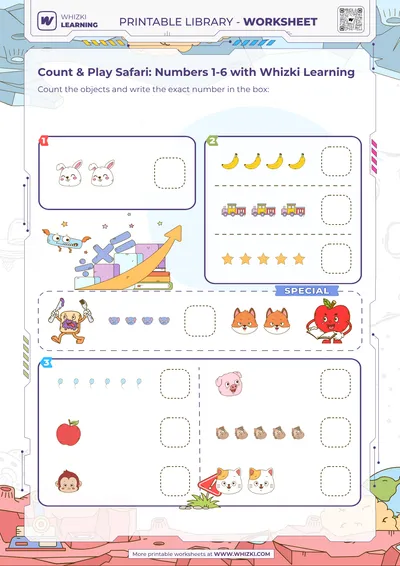 WHIZKI LEARNING

PRINTABLE LIBRARY - WORKSHEET

Count & Play Safari: Numbers 1-6 with Whizki Learning

Count the objects and write the exact number in the box:

1

2

SPECIAL

3

More printable worksheets at WWW.WHIZKI.COM